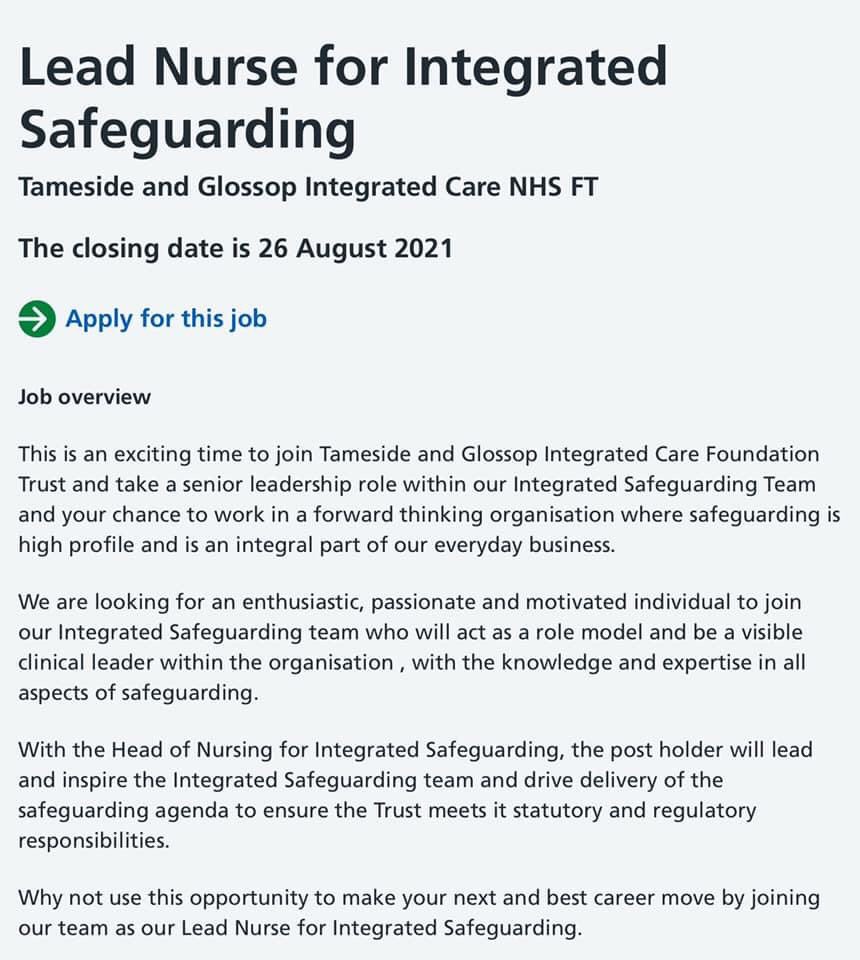 Lead Nurse for Integrated Safeguarding

Tameside and Glossop Integrated Care NHS FT

The closing date is 26 August 2021

Apply for this job

Job overview

This is an exciting time to join Tameside and Glossop Integrated Care Foundation Trust and take a senior leadership role within our Integrated Safeguarding Team and your chance to work in a forward thinking organisation where safeguarding is high profile and is an integral part of our everyday business.

We are looking for an enthusiastic, passionate and motivated individual to join our Integrated Safeguarding team who will act as a role model and be a visible clinical leader within the organisation , with the knowledge and expertise in all aspects of safeguarding.

With the Head of Nursing for Integrated Safeguarding, the post holder will lead and inspire the Integrated Safeguarding team and drive delivery of the safeguarding agenda to ensure the Trust meets it statutory and regulatory responsibilities.

Why not use this opportunity to make your next and best career move by joining our team as our Lead Nurse for Integrated Safeguarding.